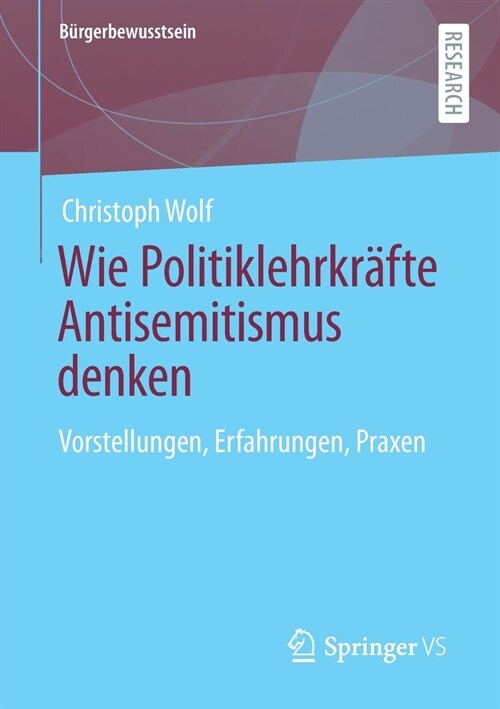 Bürgerbewusstsein

RESEARCH

Christoph Wolf

Wie Politiklehrkräfte Antisemitismus denken

Vorstellungen, Erfahrungen, Praxen

Springer VS